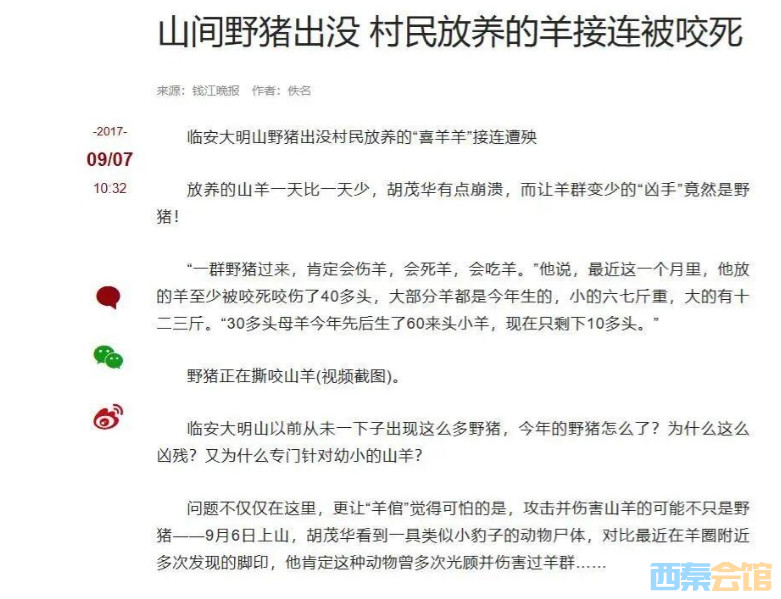 山间野猪出没 村民放养的羊接连被咬死

来源：钱江晚报 作者：佚名

-2017-
09/07
10:32

临安大明山野猪出没村民放养的“喜羊羊”接连遭殃

放养的山羊一天比一天少，胡茂华有点崩溃，而让羊群变少的“凶手”竟然是野猪！

“一群野猪过来，肯定会伤羊，会死羊，会吃羊。”他说，最近这一个月里，他放的羊至少被咬死咬伤了40多头，大部分羊都是今年生的，小的六七斤重，大的有十二三斤。“30多头母羊今年先后生了60来头小羊，现在只剩下10多头。”

野猪正在撕咬山羊(视频截图)。

临安大明山以前从未一下子出现这么多野猪，今年的野猪怎么了？为什么这么凶残？又为什么专门针对幼小的山羊？

问题不仅仅在这里，更让“羊倌”觉得可怕的是，攻击并伤害山羊的可能不只是野猪——9月6日上山，胡茂华看到一具类似小豹子的动物尸体，对比最近在羊圈附近多次发现的脚印，他肯定这种动物曾多次光顾并伤害过羊群……

西秦会馆